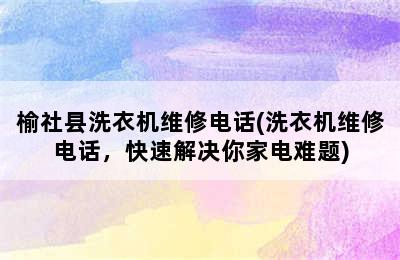 榆社县洗衣机维修电话(洗衣机维修电话，快速解决你家电难题)